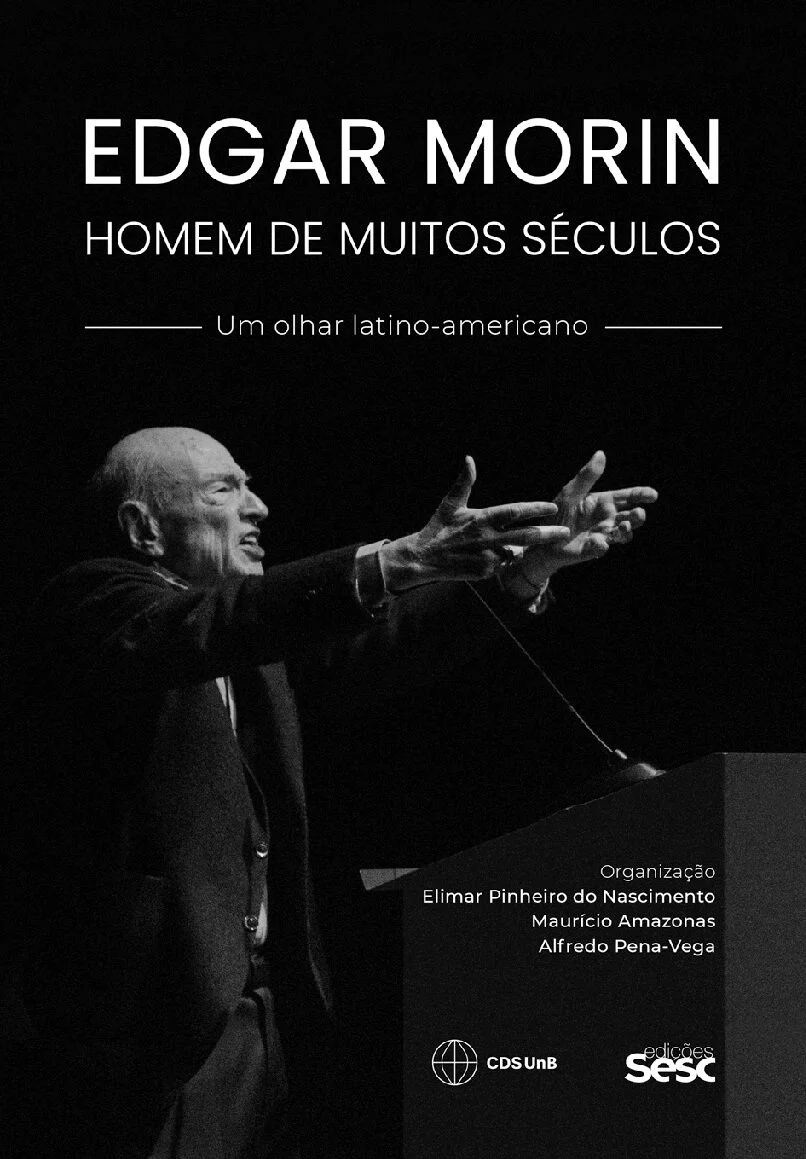 EDGAR MORIN
HOMEM DE MUITOS SÉCULOS

Um olhar latino-americano

Organização
Elimar Pinheiro do Nascimento
Maurício Amazonas
Alfredo Pena-Vega

CDS UnB

edições
sesc